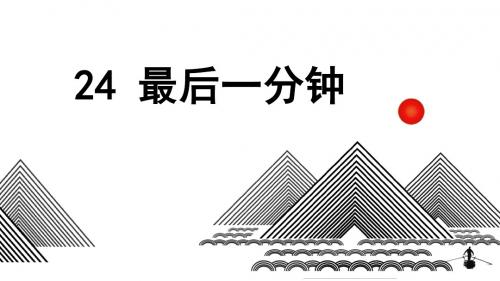 24 最后一分钟